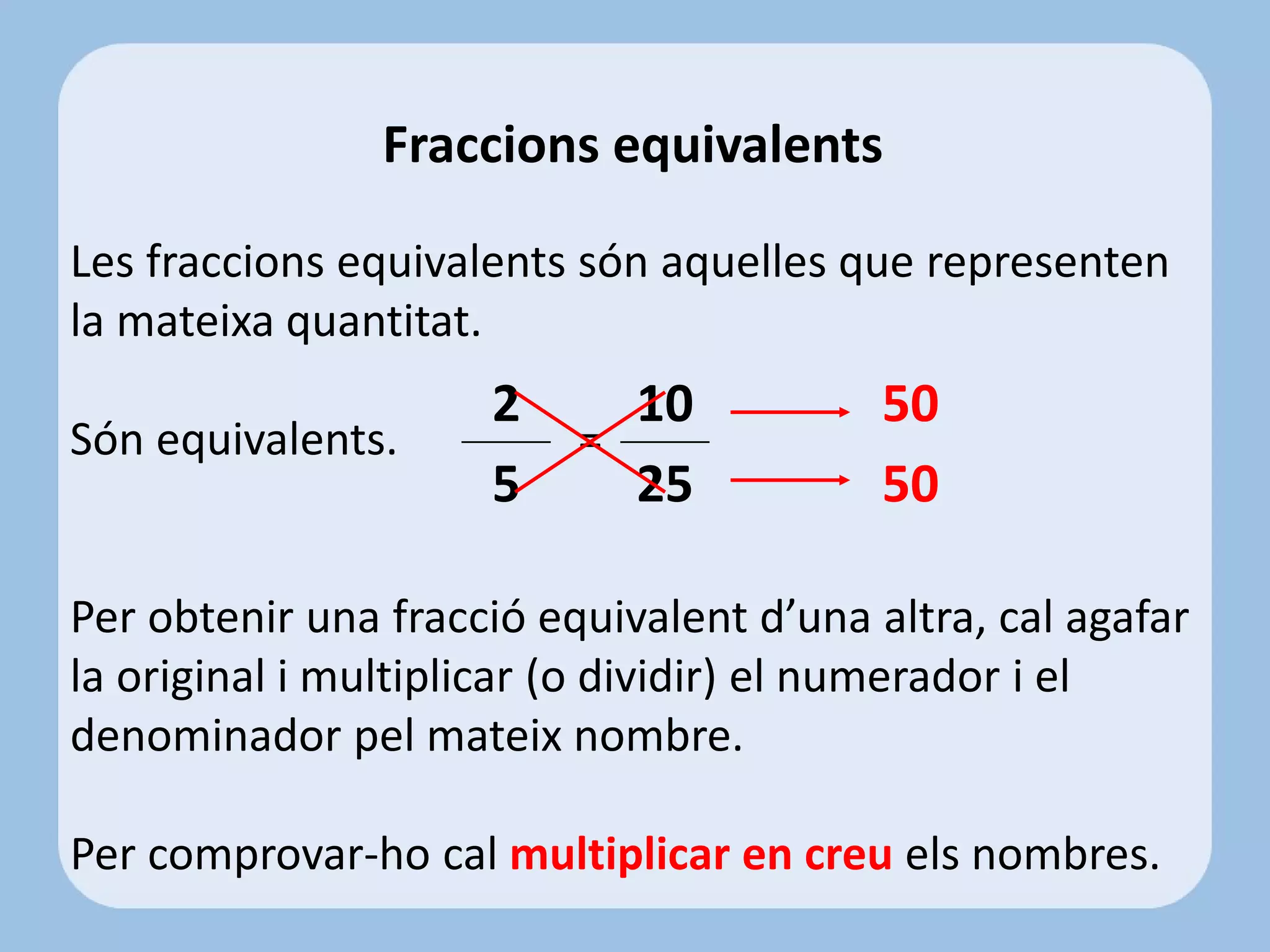 Fraccions equivalents

Les fraccions equivalents són aquelles que representen la mateixa quantitat.

Són equivalents. $\frac{2}{5} = \frac{10}{25}$ → 50 → 50

Per obtenir una fracció equivalent d'una altra, cal agafar la original i multiplicar (o dividir) el numerador i el denominador pel mateix nombre.

Per comprovar-ho cal multiplicar en creu els nombres.